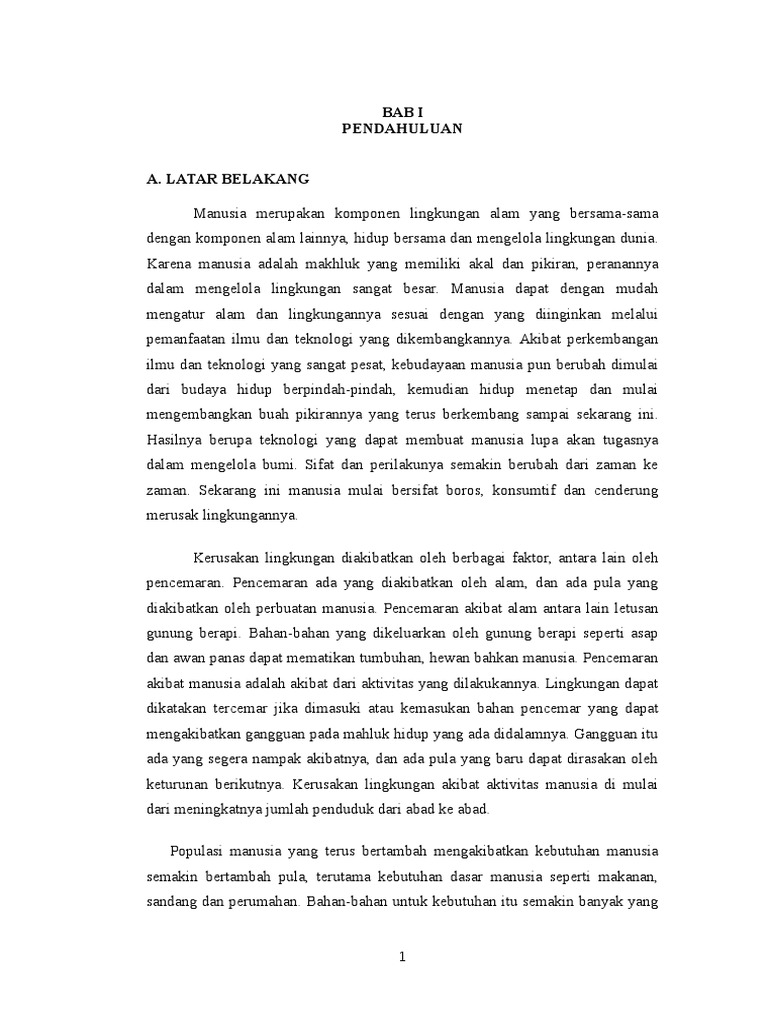 BAB I
PENDAHULUAN

A. LATAR BELAKANG

Manusia merupakan komponen lingkungan alam yang bersama-sama dengan komponen alam lainnya, hidup bersama dan mengelola lingkungan dunia. Karena manusia adalah makhluk yang memiliki akal dan pikiran, peranannya dalam mengelola lingkungan sangat besar. Manusia dapat dengan mudah mengatur alam dan lingkungannya sesuai dengan yang diinginkan melalui pemanfaatan ilmu dan teknologi yang dikembangkannya. Akibat perkembangan ilmu dan teknologi yang sangat pesat, kebudayaan manusia pun berubah dimulai dari budaya hidup berpindah-pindah, kemudian hidup menetap dan mulai mengembangkan buah pikirannya yang terus berkembang sampai sekarang ini. Hasilnya berupa teknologi yang dapat membuat manusia lupa akan tugasnya dalam mengelola bumi. Sifat dan perilakunya semakin berubah dari zaman ke zaman. Sekarang ini manusia mulai bersifat boros, konsumtif dan cenderung merusak lingkungannya.

Kerusakan lingkungan diakibatkan oleh berbagai faktor, antara lain oleh pencemaran. Pencemaran ada yang diakibatkan oleh alam, dan ada pula yang diakibatkan oleh perbuatan manusia. Pencemaran akibat alam antara lain letusan gunung berapi. Bahan-bahan yang dikeluarkan oleh gunung berapi seperti asap dan awan panas dapat mematikan tumbuhan, hewan bahkan manusia. Pencemaran akibat manusia adalah akibat dari aktivitas yang dilakukannya. Lingkungan dapat dikatakan tercemar jika dimasuki atau kemasukan bahan pencemar yang dapat mengakibatkan gangguan pada mahluk hidup yang ada didalamnya. Gangguan itu ada yang segera nampak akibatnya, dan ada pula yang baru dapat dirasakan oleh keturunan berikutnya. Kerusakan lingkungan akibat aktivitas manusia di mulai dari meningkatnya jumlah penduduk dari abad ke abad.

Populasi manusia yang terus bertambah mengakibatkan kebutuhan manusia semakin bertambah pula, terutama kebutuhan dasar manusia seperti makanan, sandang dan perumahan. Bahan-bahan untuk kebutuhan itu semakin banyak yang

1